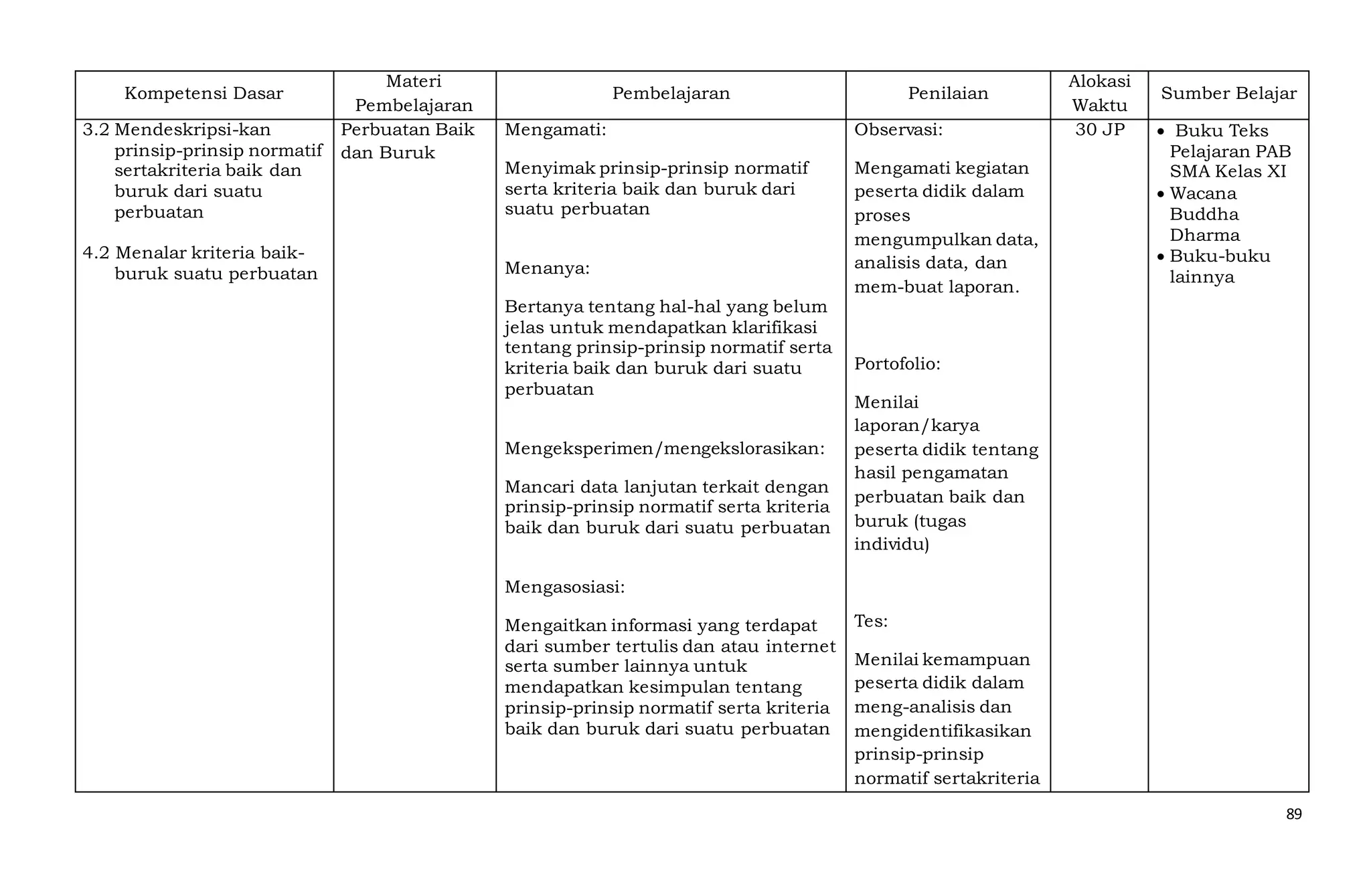 | Kompetensi Dasar | Materi Pembelajaran | Pembelajaran | Penilaian | Alokasi Waktu | Sumber Belajar |
|---|---|---|---|---|---|
| 3.2 Mendeskripsi-kan prinsip-prinsip normatif sertakriteria baik dan buruk dari suatu perbuatan<br><br>4.2 Menalar kriteria baik-buruk suatu perbuatan | Perbuatan Baik dan Buruk | Mengamati:<br><br>Menyimak prinsip-prinsip normatif serta kriteria baik dan buruk dari suatu perbuatan<br><br>Menanya:<br><br>Bertanya tentang hal-hal yang belum jelas untuk mendapatkan klarifikasi tentang prinsip-prinsip normatif serta kriteria baik dan buruk dari suatu perbuatan<br><br>Mengeksperimen/mengekslorasikan:<br><br>Mancari data lanjutan terkait dengan prinsip-prinsip normatif serta kriteria baik dan buruk dari suatu perbuatan<br><br>Mengasosiasi:<br><br>Mengaitkan informasi yang terdapat dari sumber tertulis dan atau internet serta sumber lainnya untuk mendapatkan kesimpulan tentang prinsip-prinsip normatif serta kriteria baik dan buruk dari suatu perbuatan | Observasi:<br><br>Mengamati kegiatan peserta didik dalam proses mengumpulkan data, analisis data, dan mem-buat laporan.<br><br>Portofolio:<br><br>Menilai laporan/karya peserta didik tentang hasil pengamatan perbuatan baik dan buruk (tugas individu)<br><br>Tes:<br><br>Menilai kemampuan peserta didik dalam meng-analisis dan mengidentifikasikan prinsip-prinsip normatif sertakriteria | 30 JP | • Buku Teks Pelajaran PAB SMA Kelas XI<br>• Wacana Buddha Dharma<br>• Buku-buku lainnya |

89